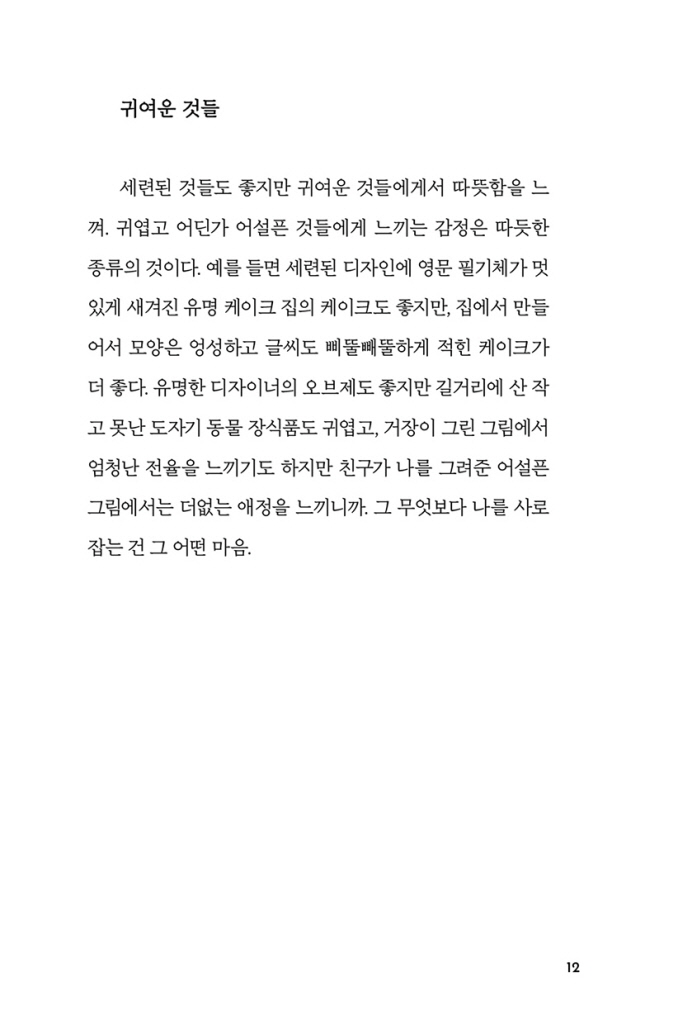 귀여운 것들

세련된 것들도 좋지만 귀여운 것들에게서 따뜻함을 느껴. 귀엽고 어딘가 어설픈 것들에게 느끼는 감정은 따듯한 종류의 것이다. 예를 들면 세련된 디자인에 영문 필기체가 멋있게 새겨진 유명 케이크 집의 케이크도 좋지만, 집에서 만들어서 모양은 엉성하고 글씨도 삐뚤빼뚤하게 적힌 케이크가 더 좋다. 유명한 디자이너의 오브제도 좋지만 길거리에 산 작고 못난 도자기 동물 장식품도 귀엽고, 거장이 그린 그림에서 엄청난 전율을 느끼기도 하지만 친구가 나를 그려준 어설픈 그림에서는 더없는 애정을 느끼니까. 그 무엇보다 나를 사로잡는 건 그 어떤 마음.

12